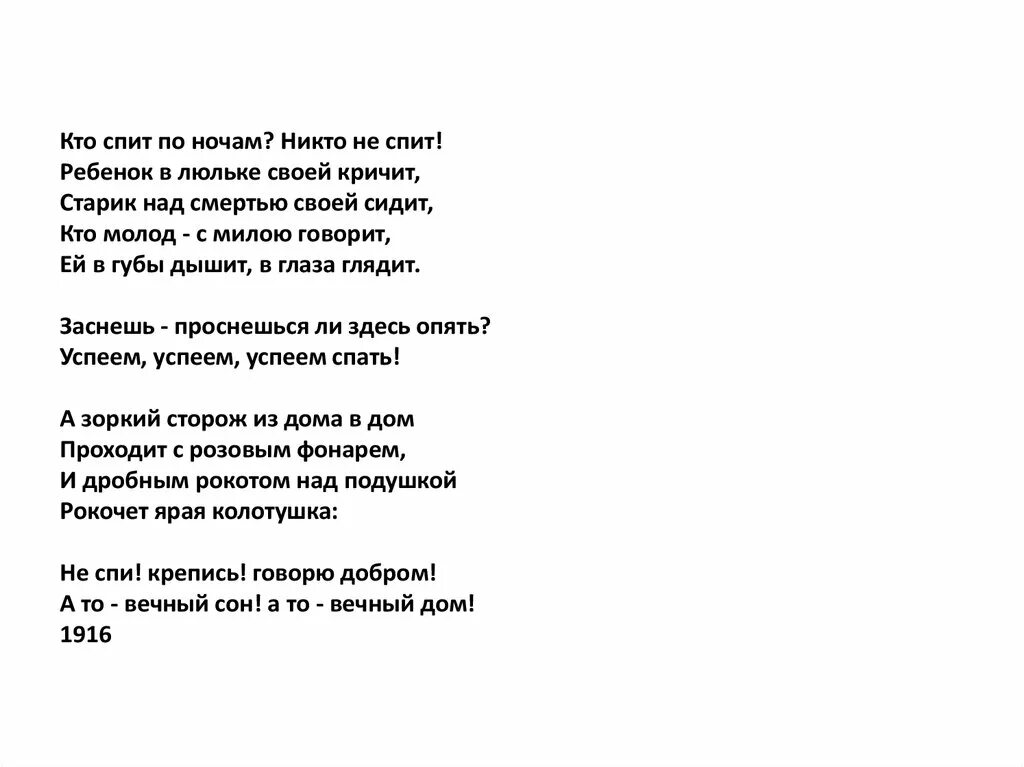 Кто спит по ночам? Никто не спит!
Ребенок в люльке своей кричит,
Старик над смертью своей сидит,
Кто молод - с милою говорит,
Ей в губы дышит, в глаза глядит.

Заснешь - проснешься ли здесь опять?
Успеем, успеем, успеем спать!

А зоркий сторож из дома в дом
Проходит с розовым фонарем,
И дробным рокотом над подушкой
Рокочет ярая колотушка:

Не спи! крепись! говорю добром!
А то - вечный сон! а то - вечный дом!
1916